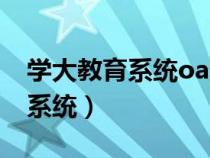 学大教育系统oa

系统）